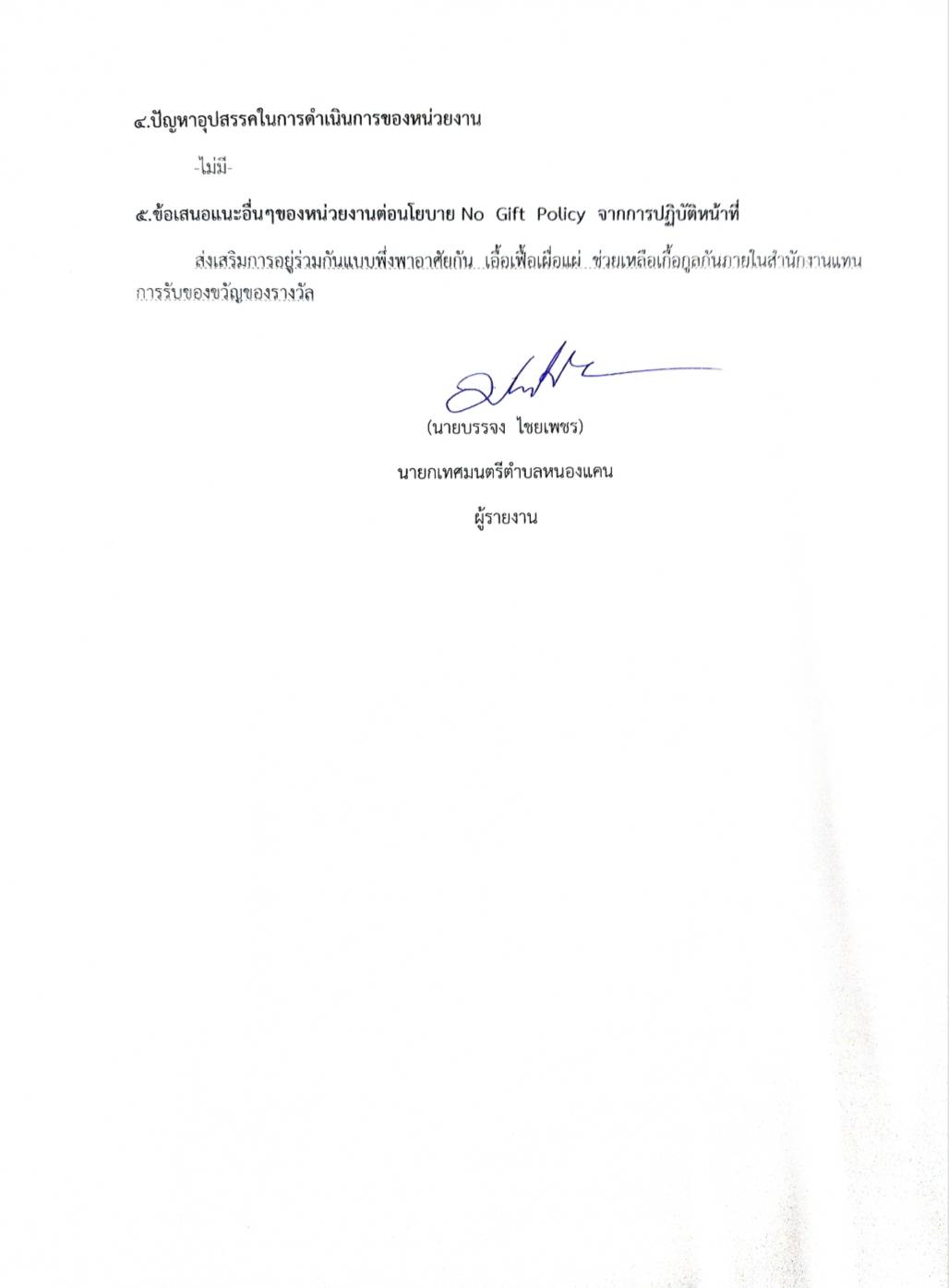 ๔.ปัญหาอุปสรรคในการดำเนินการของหน่วยงาน

-ไม่มี-

๕.ข้อเสนอแนะอื่นๆของหน่วยงานต่อนโยบาย No Gift Policy จากการปฏิบัติหน้าที่

ส่งเสริมการอยู่ร่วมกันแบบพึ่งพาอาศัยกัน เอื้อเฟื้อเผื่อแผ่ ช่วยเหลือเกื้อกูลกันภายในสำนักงานแทนการรับของขวัญของรางวัล

(นายบรรจง ไชยเพชร)

นายกเทศมนตรีตำบลหนองแคน

ผู้รายงาน